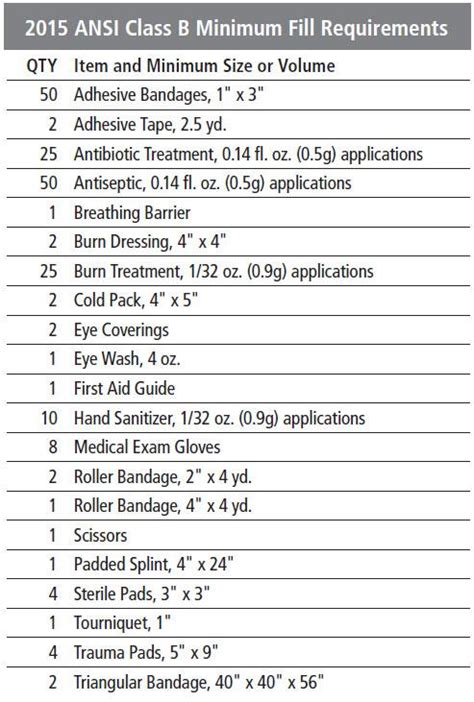 2015 ANSI Class B Minimum Fill Requirements

| QTY | Item and Minimum Size or Volume |
|---|---|
| 50 | Adhesive Bandages, 1" x 3" |
| 2 | Adhesive Tape, 2.5 yd. |
| 25 | Antibiotic Treatment, 0.14 fl. oz. (0.5g) applications |
| 50 | Antiseptic, 0.14 fl. oz. (0.5g) applications |
| 1 | Breathing Barrier |
| 2 | Burn Dressing, 4" x 4" |
| 25 | Burn Treatment, 1/32 oz. (0.9g) applications |
| 2 | Cold Pack, 4" x 5" |
| 2 | Eye Coverings |
| 1 | Eye Wash, 4 oz. |
| 1 | First Aid Guide |
| 10 | Hand Sanitizer, 1/32 oz. (0.9g) applications |
| 8 | Medical Exam Gloves |
| 2 | Roller Bandage, 2" x 4 yd. |
| 1 | Roller Bandage, 4" x 4 yd. |
| 1 | Scissors |
| 1 | Padded Splint, 4" x 24" |
| 4 | Sterile Pads, 3" x 3" |
| 1 | Tourniquet, 1" |
| 4 | Trauma Pads, 5" x 9" |
| 2 | Triangular Bandage, 40" x 40" x 56" |